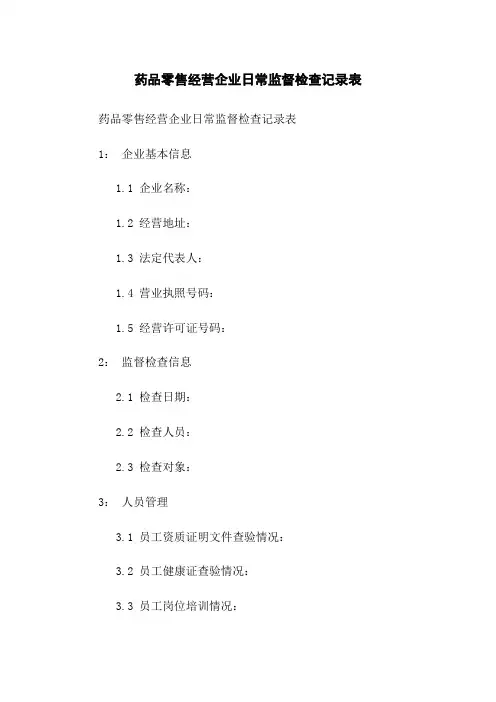 药品零售经营企业日常监督检查记录表

药品零售经营企业日常监督检查记录表

1: 企业基本信息

1.1 企业名称:

1.2 经营地址:

1.3 法定代表人:

1.4 营业执照号码:

1.5 经营许可证号码:

2: 监督检查信息

2.1 检查日期:

2.2 检查人员:

2.3 检查对象:

3: 人员管理

3.1 员工资质证明文件查验情况:

3.2 员工健康证查验情况:

3.3 员工岗位培训情况: